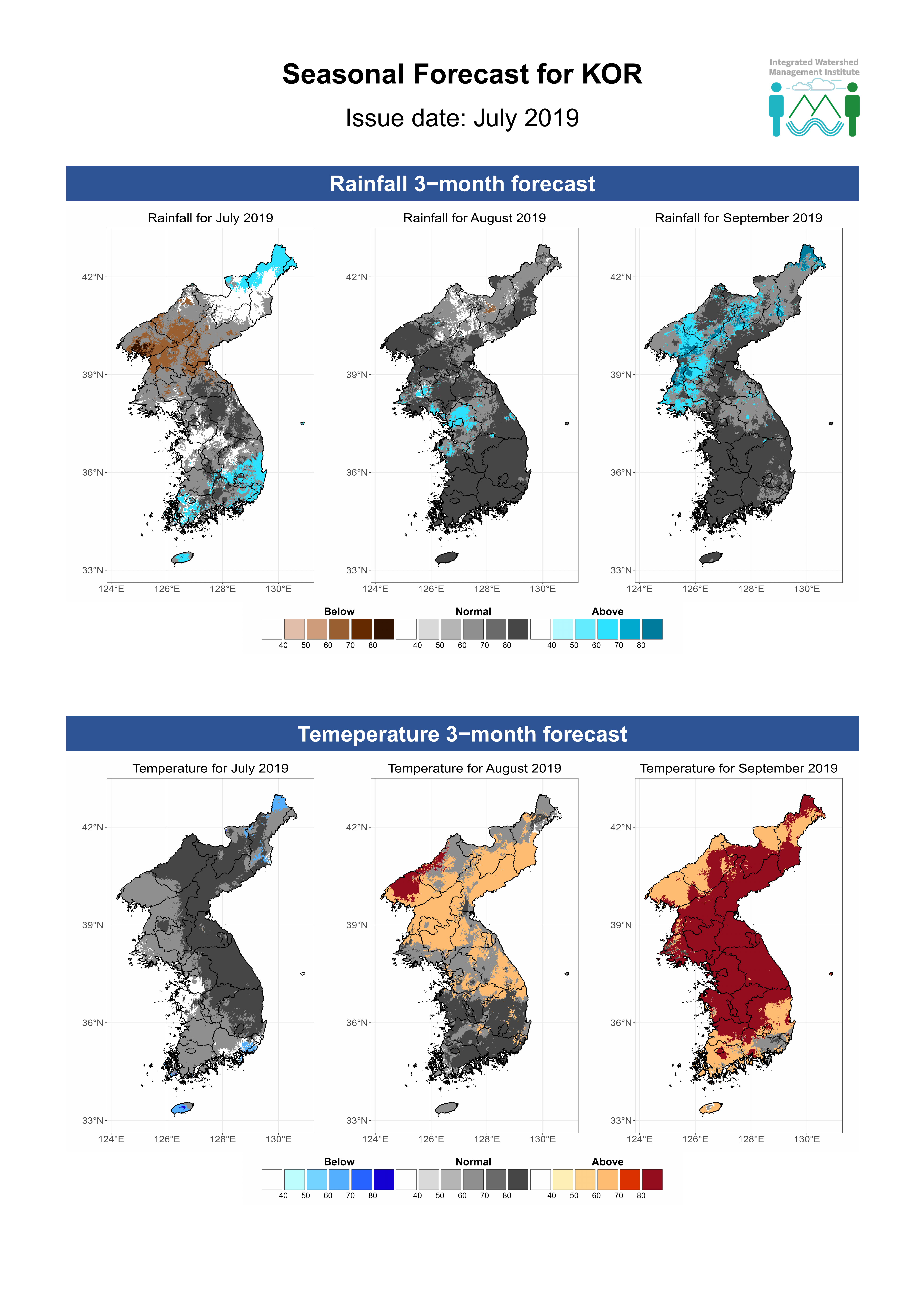 Seasonal Forecast for KOR

Issue date: July 2019

Integrated Watershed Management Institute

Rainfall 3−month forecast

Rainfall for July 2019

42°N
39°N
36°N
33°N
124°E 126°E 128°E 130°E

Rainfall for August 2019

42°N
39°N
36°N
33°N
124°E 126°E 128°E 130°E

Rainfall for September 2019

42°N
39°N
36°N
33°N
124°E 126°E 128°E 130°E

Below
40 50 60 70 80
Normal
40 50 60 70 80
Above
40 50 60 70 80

Temeperature 3−month forecast

Temperature for July 2019

42°N
39°N
36°N
33°N
124°E 126°E 128°E 130°E

Temperature for August 2019

42°N
39°N
36°N
33°N
124°E 126°E 128°E 130°E

Temperature for September 2019

42°N
39°N
36°N
33°N
124°E 126°E 128°E 130°E

Below
40 50 60 70 80
Normal
40 50 60 70 80
Above
40 50 60 70 80